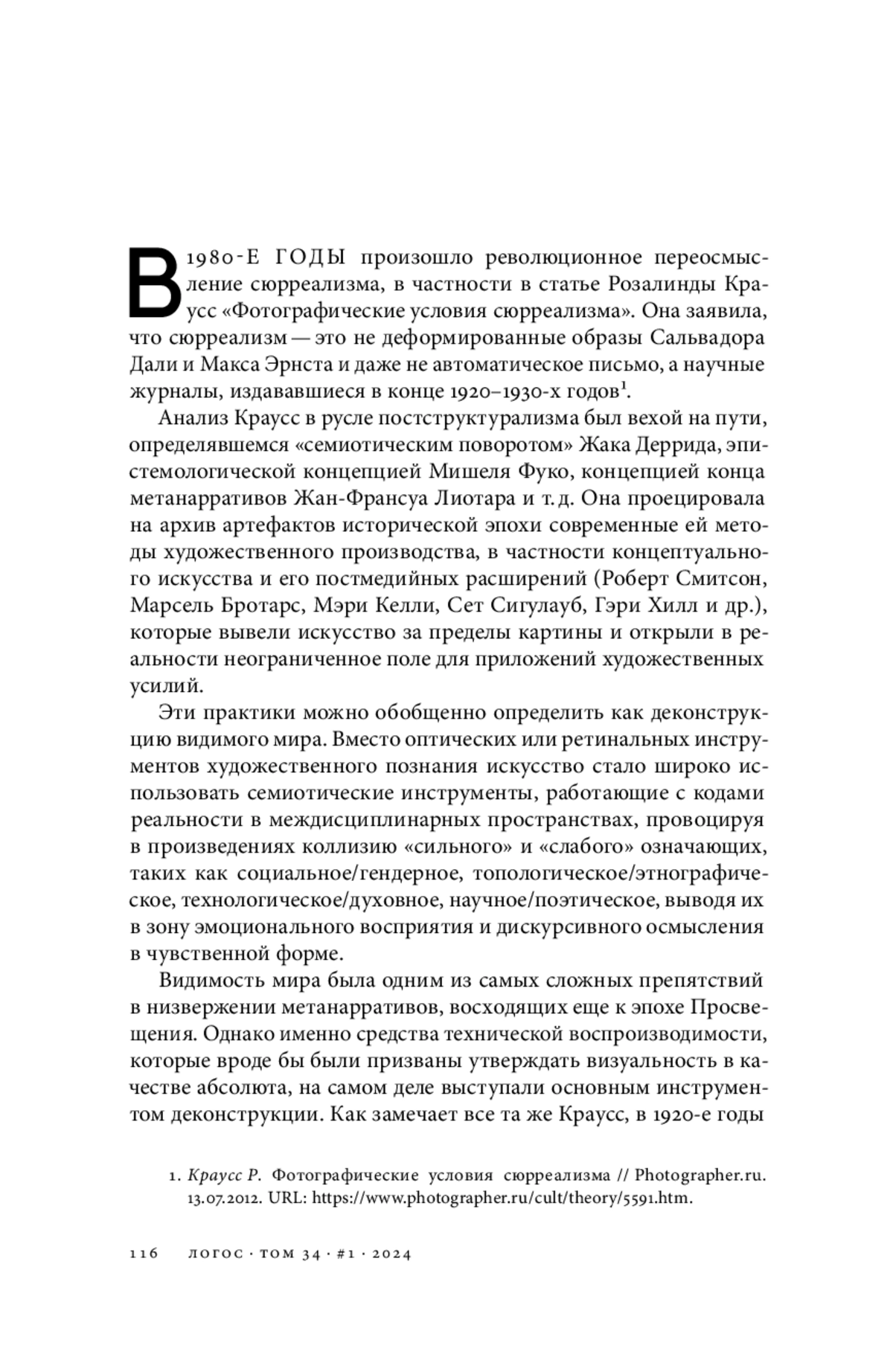 В 1980-Е ГОДЫ произошло революционное переосмысление сюрреализма, в частности в статье Розалинды Краусс «Фотографические условия сюрреализма». Она заявила, что сюрреализм — это не деформированные образы Сальвадора Дали и Макса Эрнста и даже не автоматическое письмо, а научные журналы, издававшиеся в конце 1920–1930-х годов$^1$.

Анализ Краусс в русле постструктурализма был вехой на пути, определявшемся «семиотическим поворотом» Жака Деррида, эпистемологической концепцией Мишеля Фуко, концепцией конца метанарративов Жан-Франсуа Лиотара и т. д. Она проецировала на архив артефактов исторической эпохи современные ей методы художественного производства, в частности концептуального искусства и его постмедийных расширений (Роберт Смитсон, Марсель Бротарс, Мэри Келли, Сет Сигулауб, Гэри Хилл и др.), которые вывели искусство за пределы картины и открыли в реальности неограниченное поле для приложений художественных усилий.

Эти практики можно обобщенно определить как деконструкцию видимого мира. Вместо оптических или ретинальных инструментов художественного познания искусство стало широко использовать семиотические инструменты, работающие с кодами реальности в междисциплинарных пространствах, провоцируя в произведениях коллизию «сильного» и «слабого» означающих, таких как социальное/гендерное, топологическое/этнографическое, технологическое/духовное, научное/поэтическое, выводя их в зону эмоционального восприятия и дискурсивного осмысления в чувственной форме.

Видимость мира была одним из самых сложных препятствий в низвержении метанарративов, восходящих еще к эпохе Просвещения. Однако именно средства технической воспроизводимости, которые вроде бы были призваны утверждать визуальность в качестве абсолюта, на самом деле выступали основным инструментом деконструкции. Как замечает все та же Краусс, в 1920-е годы

1. Краусс Р. Фотографические условия сюрреализма // Photographer.ru. 13.07.2012. URL: https://www.photographer.ru/cult/theory/5591.htm.

116 ЛОГОС · ТОМ 34 · #1 · 2024